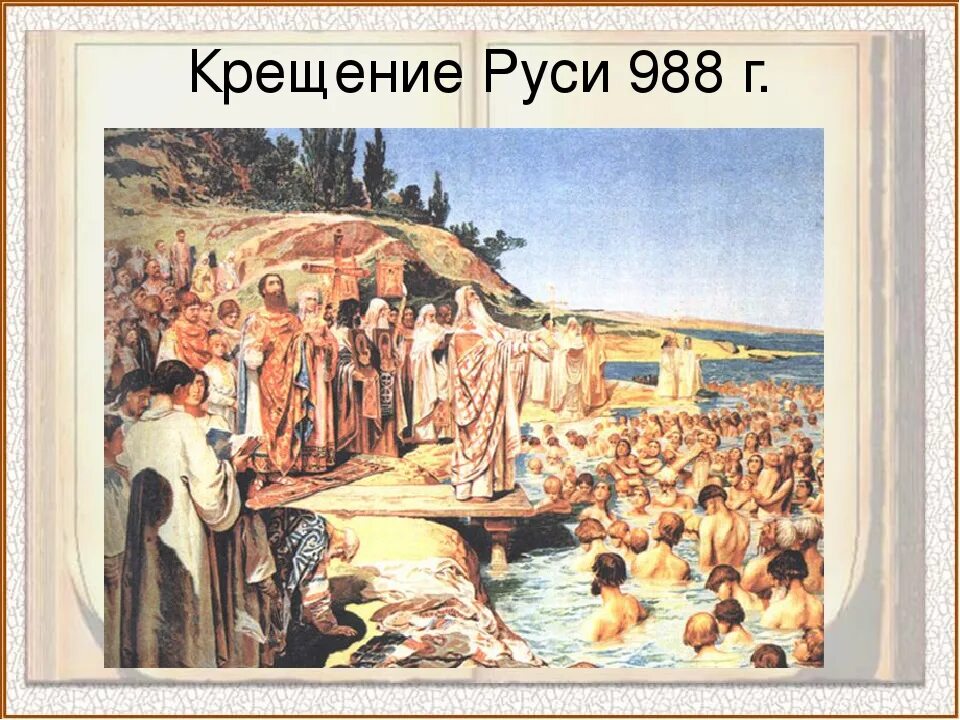 Крещение Руси 988 г.